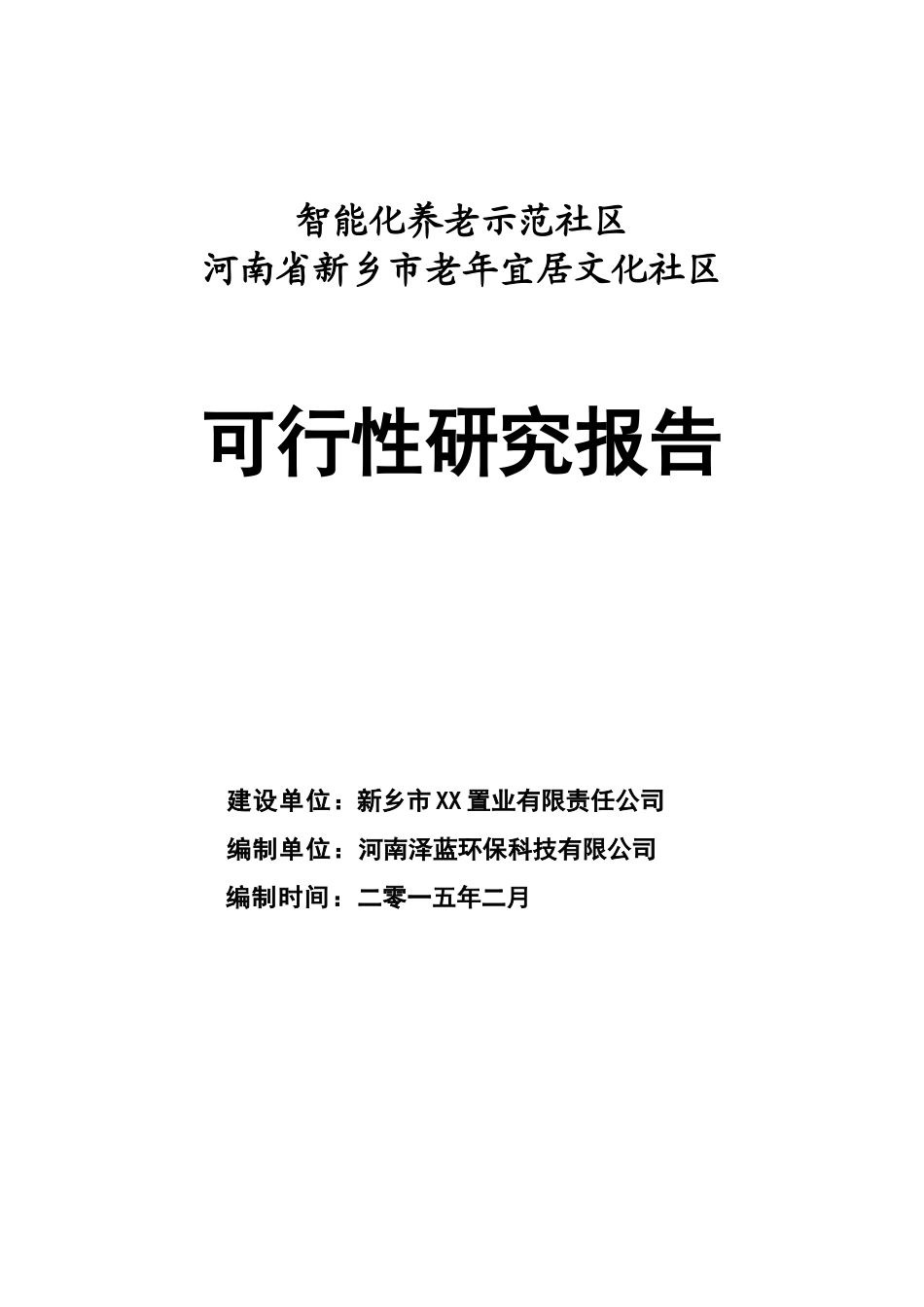 智能化养老示范社区
河南省新乡市老年宜居文化社区

可行性研究报告

建设单位：新乡市XX置业有限责任公司
编制单位：河南泽蓝环保科技有限公司
编制时间：二零一五年二月